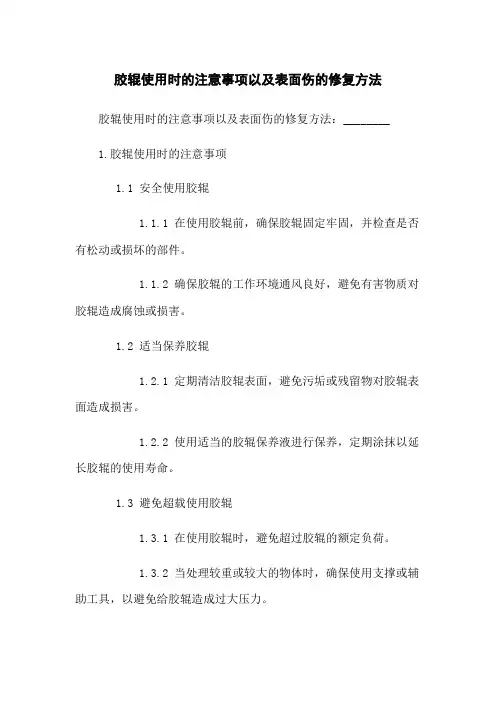 胶辊使用时的注意事项以及表面伤的修复方法

胶辊使用时的注意事项以及表面伤的修复方法：________

1.胶辊使用时的注意事项

1.1 安全使用胶辊

1.1.1 在使用胶辊前，确保胶辊固定牢固，并检查是否有松动或损坏的部件。

1.1.2 确保胶辊的工作环境通风良好，避免有害物质对胶辊造成腐蚀或损害。

1.2 适当保养胶辊

1.2.1 定期清洁胶辊表面，避免污垢或残留物对胶辊表面造成损害。

1.2.2 使用适当的胶辊保养液进行保养，定期涂抹以延长胶辊的使用寿命。

1.3 避免超载使用胶辊

1.3.1 在使用胶辊时，避免超过胶辊的额定负荷。

1.3.2 当处理较重或较大的物体时，确保使用支撑或辅助工具，以避免给胶辊造成过大压力。